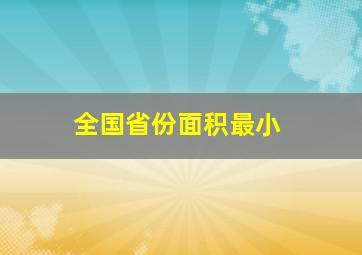 全国省份面积最小